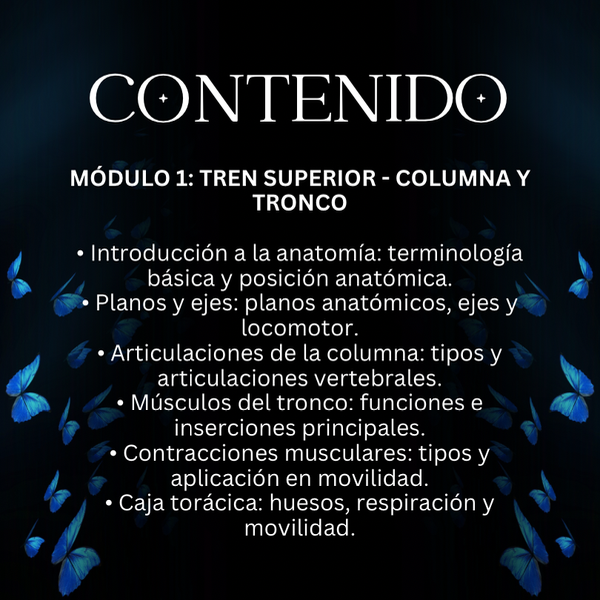 CONTENIDO

MÓDULO 1: TREN SUPERIOR - COLUMNA Y TRONCO

• Introducción a la anatomía: terminología básica y posición anatómica.
• Planos y ejes: planos anatómicos, ejes y locomotor.
• Articulaciones de la columna: tipos y articulaciones vertebrales.
• Músculos del tronco: funciones e inserciones principales.
• Contracciones musculares: tipos y aplicación en movilidad.
• Caja torácica: huesos, respiración y movilidad.